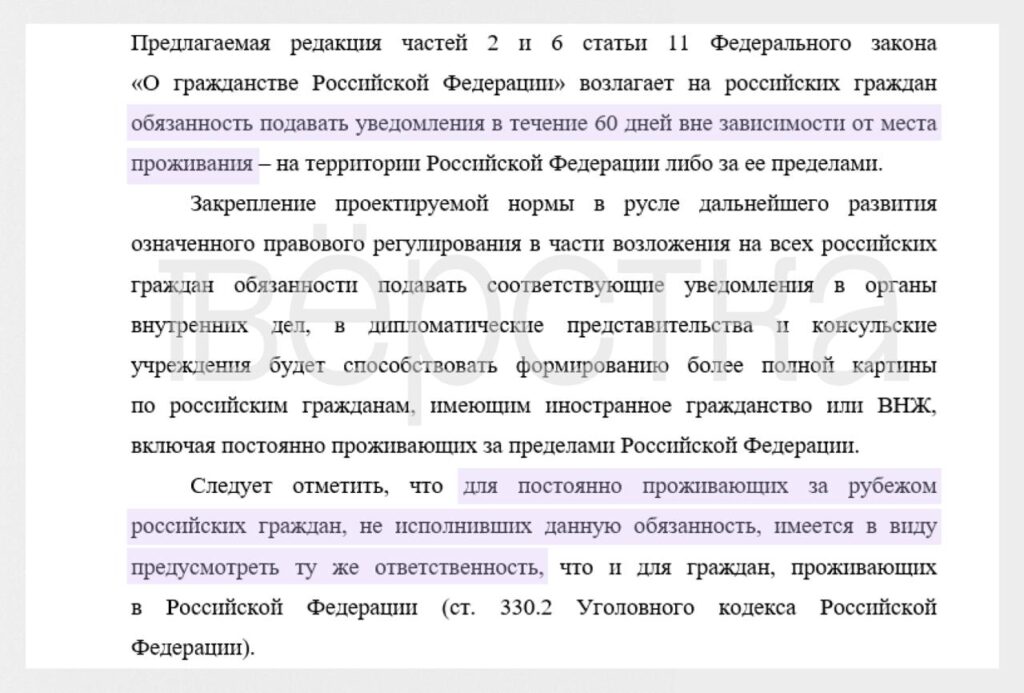 Предлагаемая редакция частей 2 и 6 статьи 11 Федерального закона «О гражданстве Российской Федерации» возлагает на российских граждан обязанность подавать уведомления в течение 60 дней вне зависимости от места проживания – на территории Российской Федерации либо за ее пределами.

Закрепление проектируемой нормы в русле дальнейшего развития означенного правового регулирования в части возложения на всех российских граждан обязанности подавать соответствующие уведомления в органы внутренних дел, в дипломатические представительства и консульские учреждения будет способствовать формированию более полной картины по российским гражданам, имеющим иностранное гражданство или ВНЖ, включая постоянно проживающих за пределами Российской Федерации.

Следует отметить, что для постоянно проживающих за рубежом российских граждан, не исполнивших данную обязанность, имеется в виду предусмотреть ту же ответственность, что и для граждан, проживающих в Российской Федерации (ст. 330.2 Уголовного кодекса Российской Федерации).

вёрстка